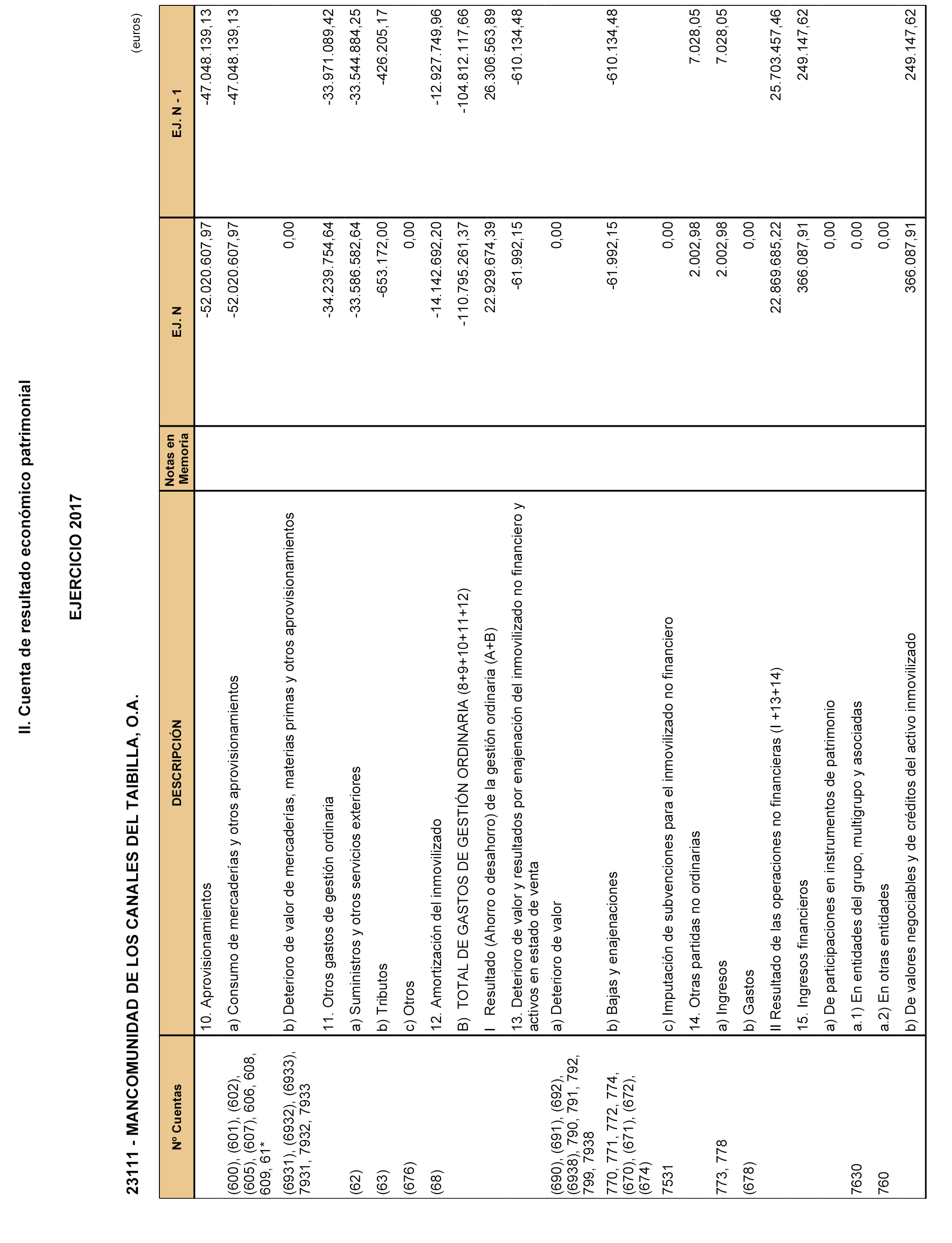 II. Cuenta de resultado económico patrimonial

EJERCICIO 2017

23111 - MANCOMUNIDAD DE LOS CANALES DEL TAIBILLA, O.A.

(euros)

| Nº Cuentas | DESCRIPCIÓN | Notas en Memoria | EJ. N | EJ. N - 1 |
|---|---|---|---|---|
| | 10. Aprovisionamientos | | -52.020.607,97 | -47.048.139,13 |
| (600), (601), (602), (605), (607), 606, 608, 609, 61* | a) Consumo de mercaderías y otros aprovisionamientos | | -52.020.607,97 | -47.048.139,13 |
| (6931), (6932), (6933), 7931, 7932, 7933 | b) Deterioro de valor de mercaderías, materias primas y otros aprovisionamientos | | 0,00 | |
| | 11. Otros gastos de gestión ordinaria | | -34.239.754,64 | -33.971.089,42 |
| (62) | a) Suministros y otros servicios exteriores | | -33.586.582,64 | -33.544.884,25 |
| (63) | b) Tributos | | -653.172,00 | -426.205,17 |
| (676) | c) Otros | | 0,00 | |
| (68) | 12. Amortización del inmovilizado | | -14.142.692,20 | -12.927.749,96 |
| | B) TOTAL DE GASTOS DE GESTIÓN ORDINARIA (8+9+10+11+12) | | -110.795.261,37 | -104.812.117,66 |
| | I Resultado (Ahorro o desahorro) de la gestión ordinaria (A+B) | | 22.929.674,39 | 26.306.563,89 |
| | 13. Deterioro de valor y resultados por enajenación del inmovilizado no financiero y activos en estado de venta | | -61.992,15 | -610.134,48 |
| (690), (691), (692), (6938), 790, 791, 792, 799, 7938 | a) Deterioro de valor | | 0,00 | |
| 770, 771, 772, 774, (670), (671), (672), (674) | b) Bajas y enajenaciones | | -61.992,15 | -610.134,48 |
| 7531 | c) Imputación de subvenciones para el inmovilizado no financiero | | 0,00 | |
| | 14. Otras partidas no ordinarias | | 2.002,98 | 7.028,05 |
| 773, 778 | a) Ingresos | | 2.002,98 | 7.028,05 |
| (678) | b) Gastos | | 0,00 | |
| | II Resultado de las operaciones no financieras (I +13+14) | | 22.869.685,22 | 25.703.457,46 |
| | 15. Ingresos financieros | | 366.087,91 | 249.147,62 |
| | a) De participaciones en instrumentos de patrimonio | | 0,00 | |
| 7630 | a.1) En entidades del grupo, multigrupo y asociadas | | 0,00 | |
| 760 | a.2) En otras entidades | | 0,00 | |
| | b) De valores negociables y de créditos del activo inmovilizado | | 366.087,91 | 249.147,62 |